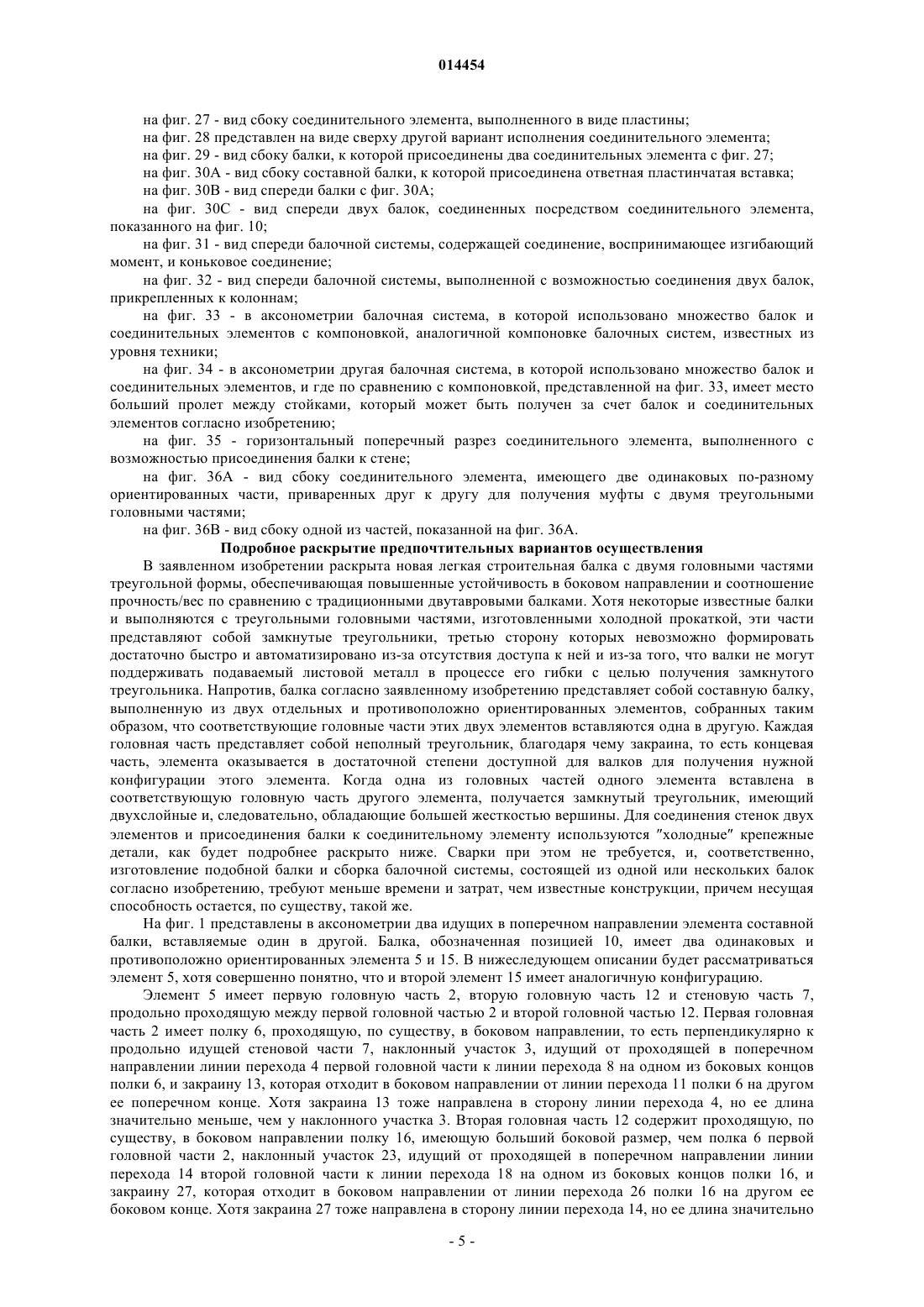 014454

на фиг. 27 - вид сбоку соединительного элемента, выполненного в виде пластины;

на фиг. 28 представлен на виде сверху другой вариант исполнения соединительного элемента;

на фиг. 29 - вид сбоку балки, к которой присоединены два соединительных элемента с фиг. 27;

на фиг. 30А - вид сбоку составной балки, к которой присоединена ответная пластинчатая вставка;

на фиг. 30В - вид спереди балки с фиг. 30А;

на фиг. 30С - вид спереди двух балок, соединенных посредством соединительного элемента, показанного на фиг. 10;

на фиг. 31 - вид спереди балочной системы, содержащей соединение, воспринимающее изгибающий момент, и коньковое соединение;

на фиг. 32 - вид спереди балочной системы, выполненной с возможностью соединения двух балок, прикрепленных к колоннам;

на фиг. 33 - в аксонометрии балочная система, в которой использовано множество балок и соединительных элементов с компоновкой, аналогичной компоновке балочных систем, известных из уровня техники;

на фиг. 34 - в аксонометрии другая балочная система, в которой использовано множество балок и соединительных элементов, и где по сравнению с компоновкой, представленной на фиг. 33, имеет место больший пролет между стойками, который может быть получен за счет балок и соединительных элементов согласно изобретению;

на фиг. 35 - горизонтальный поперечный разрез соединительного элемента, выполненного с возможностью присоединения балки к стене;

на фиг. 36А - вид сбоку соединительного элемента, имеющего две одинаковых по-разному ориентированных части, приваренных друг к другу для получения муфты с двумя треугольными головными частями;

на фиг. 36В - вид сбоку одной из частей, показанной на фиг. 36А.

Подробное раскрытие предпочтительных вариантов осуществления

В заявленном изобретении раскрыта новая легкая строительная балка с двумя головными частями треугольной формы, обеспечивающая повышенные устойчивость в боковом направлении и соотношение прочность/вес по сравнению с традиционными двутавровыми балками. Хотя некоторые известные балки и выполняются с треугольными головными частями, изготовленными холодной прокаткой, эти части представляют собой замкнутые треугольники, третью сторону которых невозможно формировать достаточно быстро и автоматизировано из-за отсутствия доступа к ней и из-за того, что валки не могут поддерживать подаваемый листовой металл в процессе его гибки с целью получения замкнутого треугольника. Напротив, балка согласно заявленному изобретению представляет собой составную балку, выполненную из двух отдельных и противоположно ориентированных элементов, собранных таким образом, что соответствующие головные части этих двух элементов вставляются одна в другую. Каждая головная часть представляет собой неполный треугольник, благодаря чему закраина, то есть концевая часть, элемента оказывается в достаточной степени доступной для валков для получения нужной конфигурации этого элемента. Когда одна из головных частей одного элемента вставлена в соответствующую головную часть другого элемента, получается замкнутый треугольник, имеющий двухслойные и, следовательно, обладающие большей жесткостью вершины. Для соединения стенок двух элементов и присоединения балки к соединительному элементу используются "холодные" крепежные детали, как будет подробнее раскрыто ниже. Сварки при этом не требуется, и, соответственно, изготовление подобной балки и сборка балочной системы, состоящей из одной или нескольких балок согласно изобретению, требуют меньше времени и затрат, чем известные конструкции, причем несущая способность остается, по существу, такой же.

На фиг. 1 представлены в аксонометрии два идущих в поперечном направлении элемента составной балки, вставляемые один в другой. Балка, обозначенная позицией 10, имеет два одинаковых и противоположно ориентированных элемента 5 и 15. В нижеследующем описании будет рассматриваться элемент 5, хотя совершенно понятно, что и второй элемент 15 имеет аналогичную конфигурацию.

Элемент 5 имеет первую головную часть 2, вторую головную часть 12 и стеновую часть 7, продольно проходящую между первой головной частью 2 и второй головной частью 12. Первая головная часть 2 имеет полку 6, проходящую, по существу, в боковом направлении, то есть перпендикулярно к продольно идущей стеновой части 7, наклонный участок 3, идущий от проходящей в поперечном направлении линии перехода 4 первой головной части к линии перехода 8 на одном из боковых концов полки 6, и закраину 13, которая отходит в боковом направлении от линии перехода 11 полки 6 на другом ее поперечном конце. Хотя закраина 13 тоже направлена в сторону линии перехода 4, но ее длина значительно меньше, чем у наклонного участка 3. Вторая головная часть 12 содержит проходящую, по существу, в боковом направлении полку 16, имеющую больший боковой размер, чем полка 6 первой головной части 2, наклонный участок 23, идущий от проходящей в поперечном направлении линии перехода 14 второй головной части к линии перехода 18 на одном из боковых концов полки 16, и закраину 27, которая отходит в боковом направлении от линии перехода 26 полки 16 на другом ее боковом конце. Хотя закраина 27 тоже направлена в сторону линии перехода 14, но ее длина значительно

- 5 -